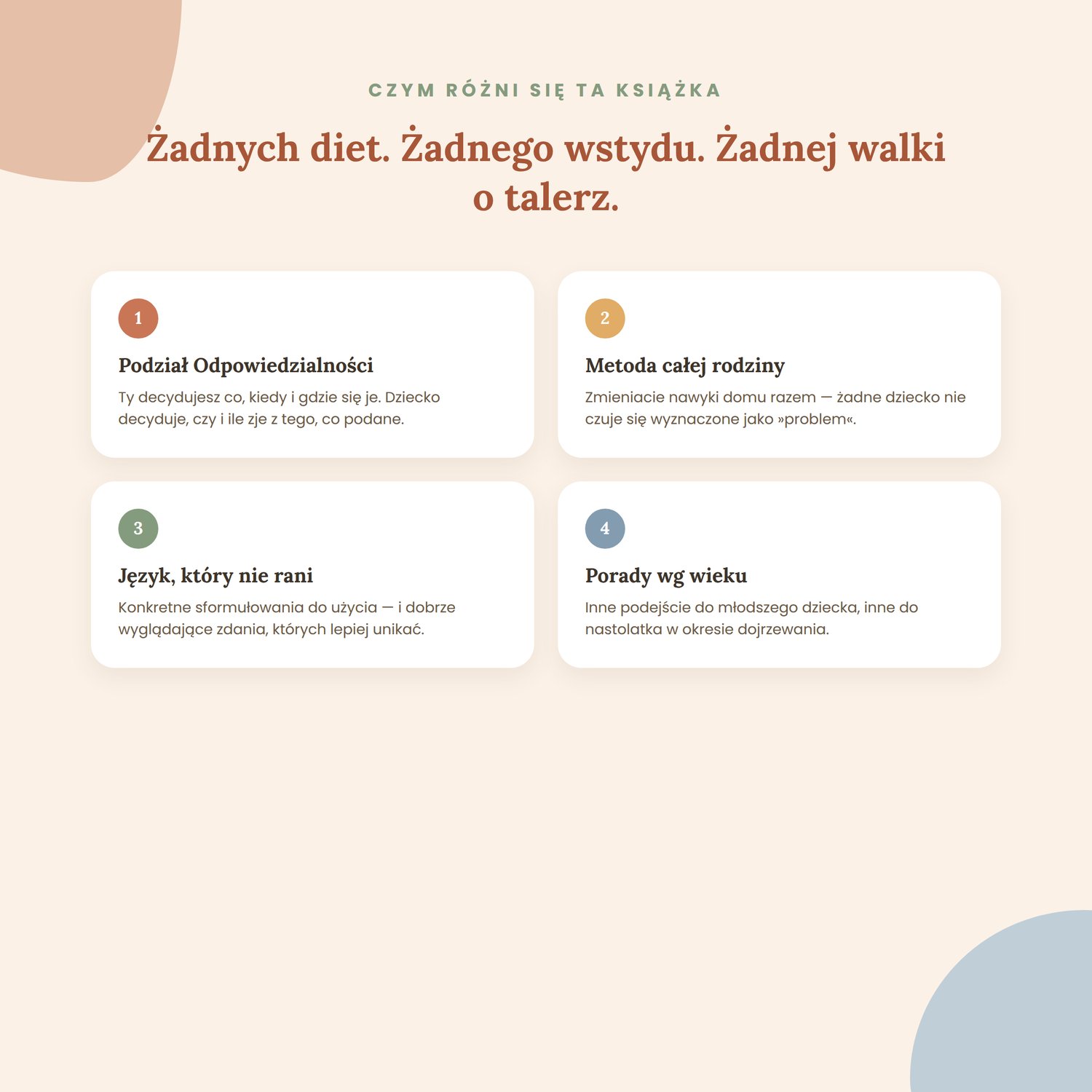 CZYM RÓŻNI SIĘ TA KSIĄŻKA

Żadnych diet. Żadnego wstydu. Żadnej walki o talerz.

1

Podział Odpowiedzialności

Ty decydujesz co, kiedy i gdzie się je. Dziecko decyduje, czy i ile zje z tego, co podane.

2

Metoda całej rodziny

Zmieniacie nawyki domu razem — żadne dziecko nie czuje się wyznaczone jako »problem«.

3

Język, który nie rani

Konkretne sformułowania do użycia — i dobrze wyglądające zdania, których lepiej unikać.

4

Porady wg wieku

Inne podejście do młodszego dziecka, inne do nastolatka w okresie dojrzewania.